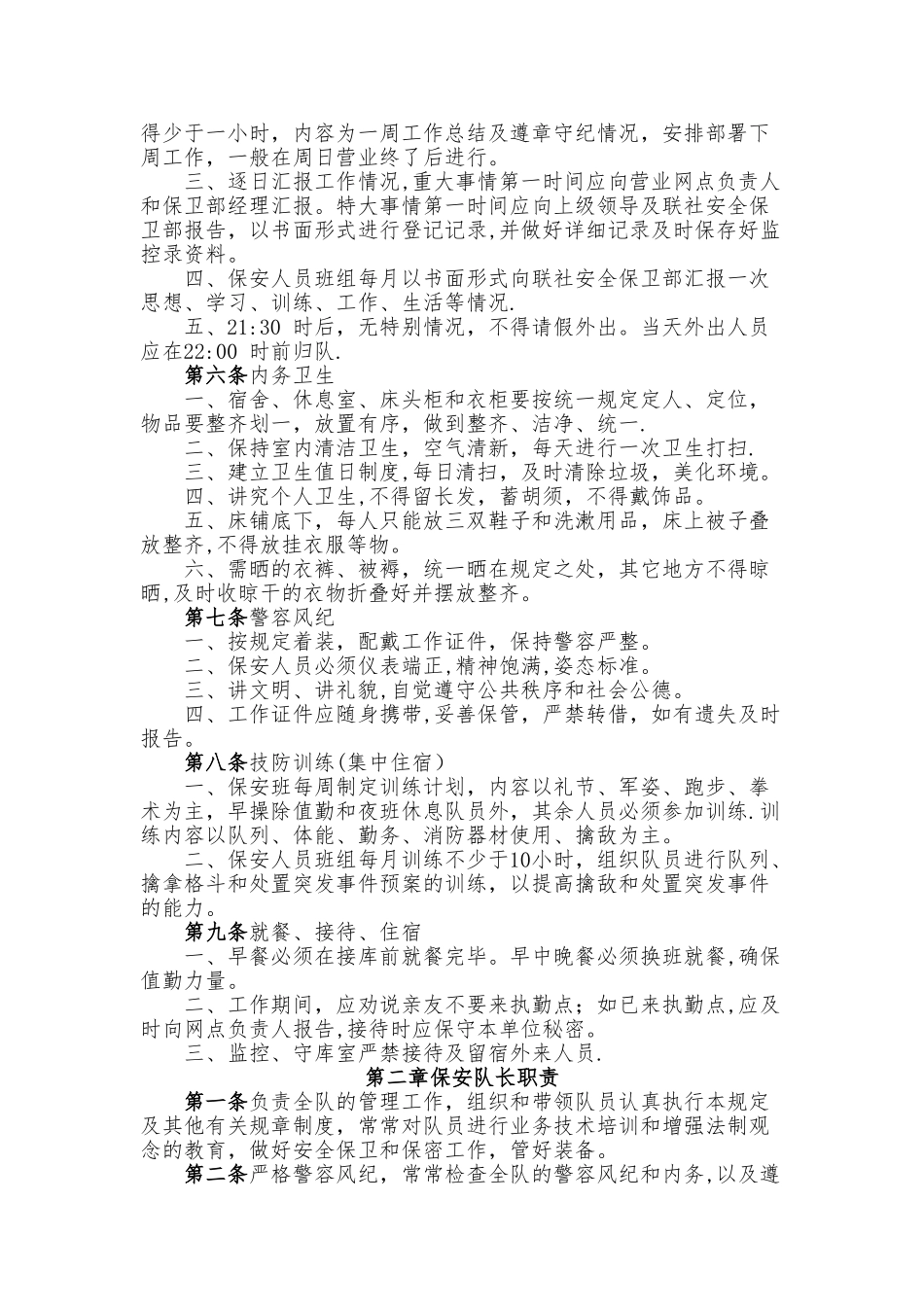 得少于一小时，内容为一周工作总结及遵章守纪情况，安排部署下周工作，一般在周日营业终了后进行。

三、逐日汇报工作情况,重大事情第一时间应向营业网点负责人和保卫部经理汇报。特大事情第一时间应向上级领导及联社安全保卫部报告，以书面形式进行登记记录,并做好详细记录及时保存好监控录资料。

四、保安人员班组每月以书面形式向联社安全保卫部汇报一次思想、学习、训练、工作、生活等情况.

五、21:30 时后，无特别情况，不得请假外出。当天外出人员应在22:00 时前归队.

第六条内务卫生

一、宿舍、休息室、床头柜和衣柜要按统一规定定人、定位，物品要整齐划一，放置有序，做到整齐、洁净、统一.

二、保持室内清洁卫生，空气清新，每天进行一次卫生打扫.

三、建立卫生值日制度,每日清扫，及时清除垃圾，美化环境。

四、讲究个人卫生,不得留长发，蓄胡须，不得戴饰品。

五、床铺底下，每人只能放三双鞋子和洗漱用品，床上被子叠放整齐,不得放挂衣服等物。

六、需晒的衣裤、被褥，统一晒在规定之处，其它地方不得晾晒,及时收晾干的衣物折叠好并摆放整齐。

第七条警容风纪

一、按规定着装，配戴工作证件，保持警容严整。

二、保安人员必须仪表端正,精神饱满,姿态标准。

三、讲文明、讲礼貌,自觉遵守公共秩序和社会公德。

四、工作证件应随身携带,妥善保管，严禁转借，如有遗失及时报告。

第八条技防训练(集中住宿)

一、保安班每周制定训练计划，内容以礼节、军姿、跑步、拳术为主，早操除值勤和夜班休息队员外，其余人员必须参加训练.训练内容以队列、体能、勤务、消防器材使用、擒敌为主。

二、保安人员班组每月训练不少于10小时，组织队员进行队列、擒拿格斗和处置突发事件预案的训练，以提高擒敌和处置突发事件的能力。

第九条就餐、接待、住宿

一、早餐必须在接库前就餐完毕。早中晚餐必须换班就餐,确保值勤力量。

二、工作期间，应劝说亲友不要来执勤点；如已来执勤点,应及时向网点负责人报告,接待时应保守本单位秘密。

三、监控、守库室严禁接待及留宿外来人员.

第二章保安队长职责

第一条负责全队的管理工作，组织和带领队员认真执行本规定及其他有关规章制度，常常对队员进行业务技术培训和增强法制观念的教育，做好安全保卫和保密工作，管好装备。

第二条严格警容风纪，常常检查全队的警容风纪和内务,以及遵